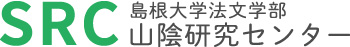 SRC
島根大学法文学部
山陰研究センター